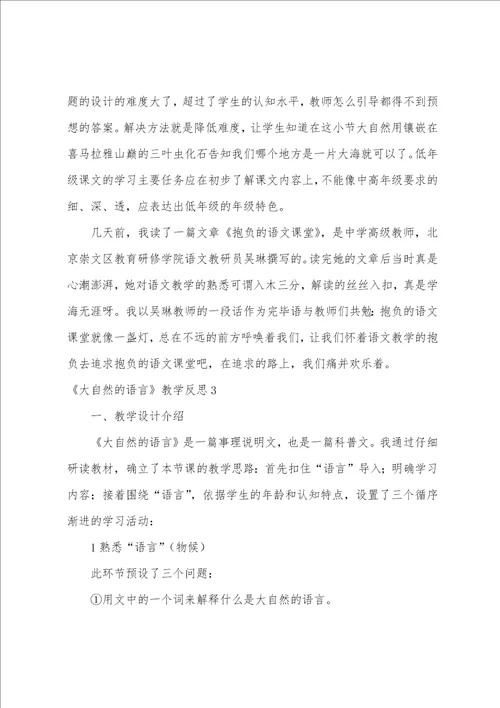 题的设计的难度大了，超过了学生的认知水平，教师怎么引导都得不到预想的答案。解决方法就是降低难度，让学生知道在这小节大自然用镶嵌在喜马拉雅山巅的三叶虫化石告知我们哪个地方是一片大海就可以了。低年级课文的学习主要任务应在初步了解课文内容上，不能像中高年级要求的细、深、透，应表达出低年级的年级特色。

几天前，我读了一篇文章《抱负的语文课堂》，是中学高级教师，北京崇文区教育研修学院语文教研员吴琳撰写的。读完她的文章后当时真是心潮澎湃，她对语文教学的熟悉可谓入木三分，解读的丝丝入扣，真是学海无涯呀。我以吴琳教师的一段话作为完毕语与教师们共勉：抱负的语文课堂就像一盏灯，总在不远的前方呼唤着我们，让我们怀着语文教学的抱负去追求抱负的语文课堂吧，在追求的路上，我们痛并欢乐着。

《大自然的语言》教学反思3

一、教学设计介绍

《大自然的语言》是一篇事理说明文，也是一篇科普文。我通过仔细研读教材，确立了本节课的教学思路：首先扣住“语言”导入；明确学习内容；接着围绕“语言”，依据学生的年龄和认知特点，设置了三个循序渐进的学习活动：

1熟悉“语言”（物候）

此环节预设了三个问题：

①用文中的一个词来解释什么是大自然的语言。